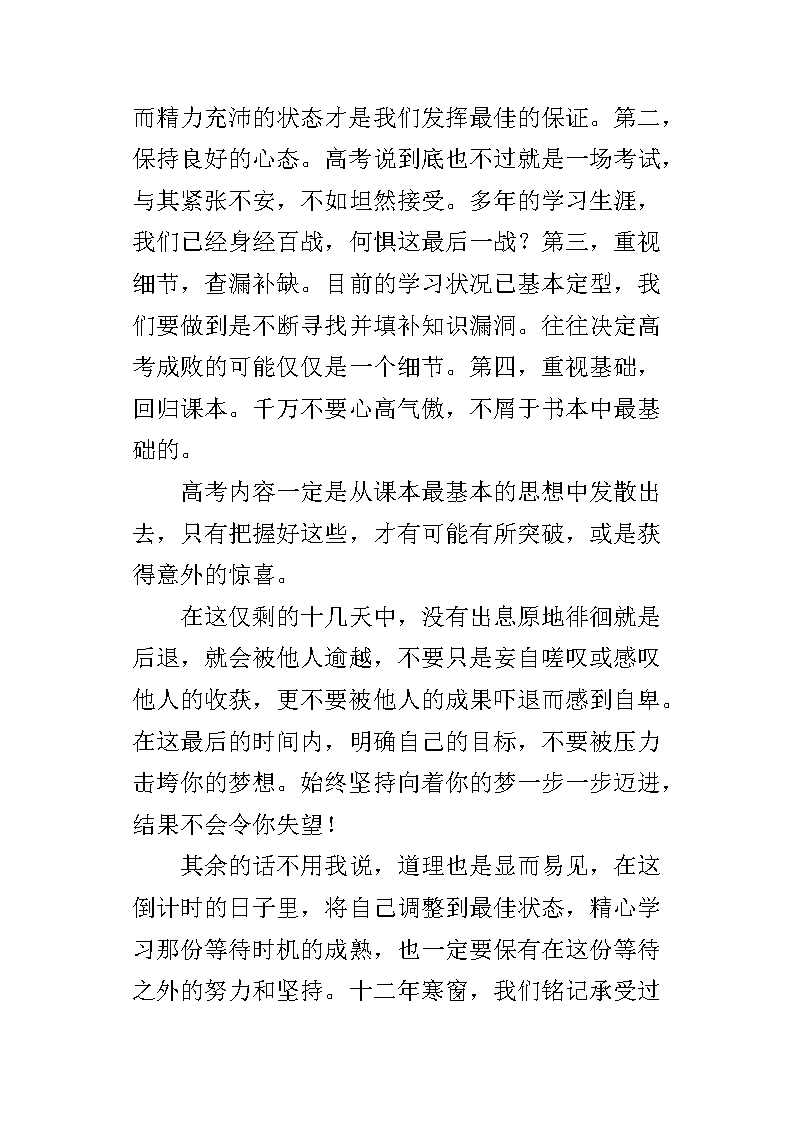 而精力充沛的状态才是我们发挥最佳的保证。第二，保持良好的心态。高考说到底也不过就是一场考试，与其紧张不安，不如坦然接受。多年的学习生涯，我们已经身经百战，何惧这最后一战？第三，重视细节，查漏补缺。目前的学习状况已基本定型，我们要做到是不断寻找并填补知识漏洞。往往决定高考成败的可能仅仅是一个细节。第四，重视基础，回归课本。千万不要心高气傲，不屑于书本中最基础的。

高考内容一定是从课本最基本的思想中发散出去，只有把握好这些，才有可能有所突破，或是获得意外的惊喜。

在这仅剩的十几天中，没有出息原地徘徊就是后退，就会被他人逾越，不要只是妄自嗟叹或感叹他人的收获，更不要被他人的成果吓退而感到自卑。在这最后的时间内，明确自己的目标，不要被压力击垮你的梦想。始终坚持向着你的梦一步一步迈进，结果不会令你失望！

其余的话不用我说，道理也是显而易见，在这倒计时的日子里，将自己调整到最佳状态，精心学习那份等待时机的成熟，也一定要保有在这份等待之外的努力和坚持。十二年寒窗，我们铭记承受过